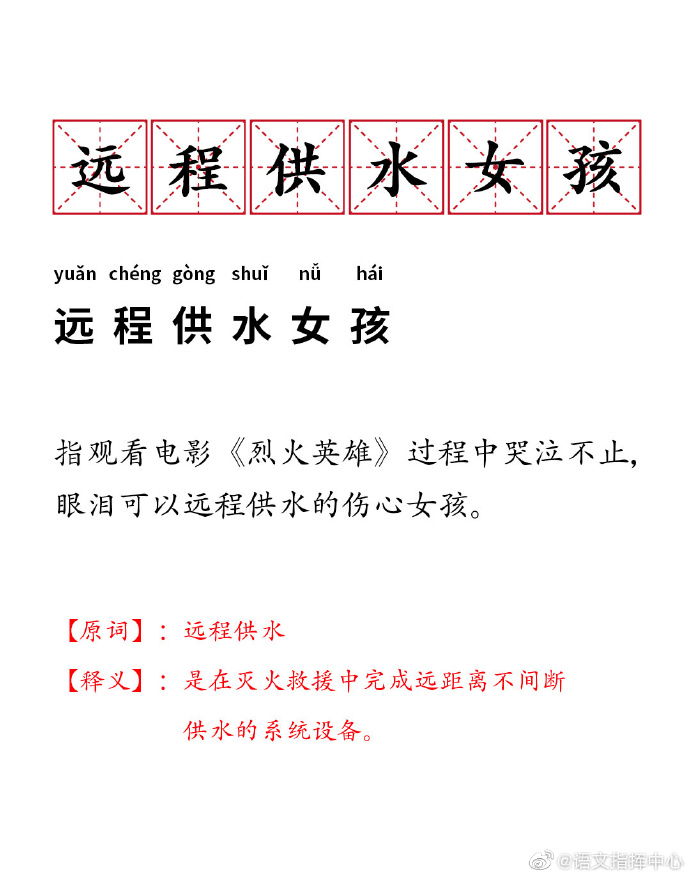 远程供水女孩

yuǎn chéng gòng shuǐ nǚ hái
远程供水女孩

指观看电影《烈火英雄》过程中哭泣不止，眼泪可以远程供水的伤心女孩。

【原词】：远程供水

【释义】：是在灭火救援中完成远距离不间断供水的系统设备。

@语文指挥中心